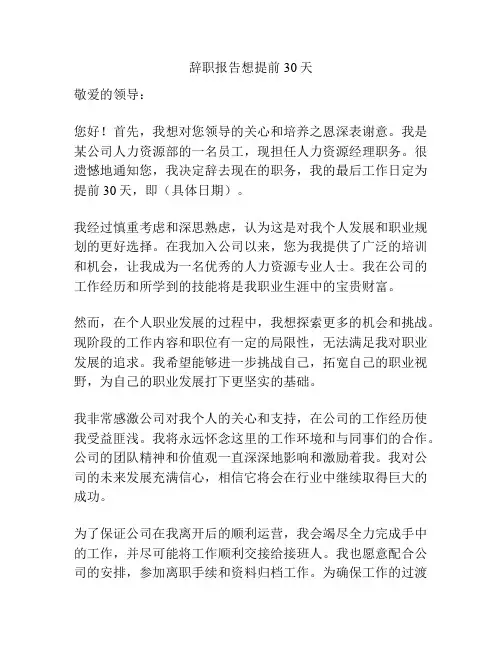 辞职报告想提前 30 天

敬爱的领导：

您好！首先，我想对您领导的关心和培养之恩深表谢意。我是某公司人力资源部的一名员工，现担任人力资源经理职务。很遗憾地通知您，我决定辞去现在的职务，我的最后工作日定为提前 30 天，即（具体日期）。

我经过慎重考虑和深思熟虑，认为这是对我个人发展和职业规划的更好选择。在我加入公司以来，您为我提供了广泛的培训和机会，让我成为一名优秀的人力资源专业人士。我在公司的工作经历和所学到的技能将是我职业生涯中的宝贵财富。

然而，在个人职业发展的过程中，我想探索更多的机会和挑战。现阶段的工作内容和职位有一定的局限性，无法满足我对职业发展的追求。我希望能够进一步挑战自己，拓宽自己的职业视野，为自己的职业发展打下更坚实的基础。

我非常感激公司对我个人的关心和支持，在公司的工作经历使我受益匪浅。我将永远怀念这里的工作环境和与同事们的合作。公司的团队精神和价值观一直深深地影响和激励着我。我对公司的未来发展充满信心，相信它将会在行业中继续取得巨大的成功。

为了保证公司在我离开后的顺利运营，我会竭尽全力完成手中的工作，并尽可能将工作顺利交接给接班人。我也愿意配合公司的安排，参加离职手续和资料归档工作。为确保工作的过渡